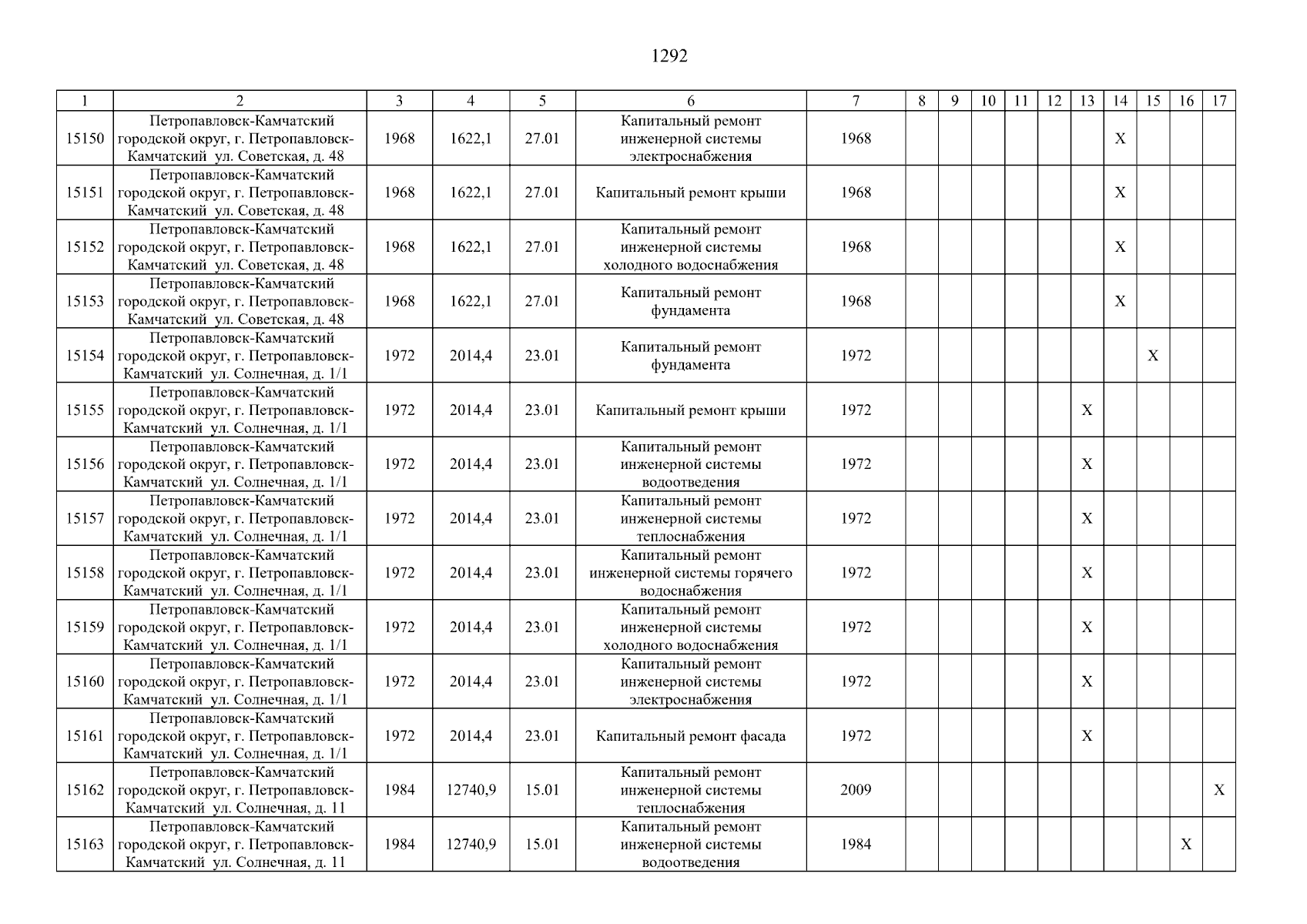 1292

| 1 | 2 | 3 | 4 | 5 | 6 | 7 | 8 | 9 | 10 | 11 | 12 | 13 | 14 | 15 | 16 | 17 |
|---|---|---|---|---|---|---|---|---|---|---|---|---|---|---|---|---|
| 15150 | Петропавловск-Камчатский городской округ, г. Петропавловск-Камчатский ул. Советская, д. 48 | 1968 | 1622,1 | 27.01 | Капитальный ремонт инженерной системы электроснабжения | 1968 | | | | | | | X | | | |
| 15151 | Петропавловск-Камчатский городской округ, г. Петропавловск-Камчатский ул. Советская, д. 48 | 1968 | 1622,1 | 27.01 | Капитальный ремонт крыши | 1968 | | | | | | | X | | | |
| 15152 | Петропавловск-Камчатский городской округ, г. Петропавловск-Камчатский ул. Советская, д. 48 | 1968 | 1622,1 | 27.01 | Капитальный ремонт инженерной системы холодного водоснабжения | 1968 | | | | | | | X | | | |
| 15153 | Петропавловск-Камчатский городской округ, г. Петропавловск-Камчатский ул. Советская, д. 48 | 1968 | 1622,1 | 27.01 | Капитальный ремонт фундамента | 1968 | | | | | | | X | | | |
| 15154 | Петропавловск-Камчатский городской округ, г. Петропавловск-Камчатский ул. Солнечная, д. 1/1 | 1972 | 2014,4 | 23.01 | Капитальный ремонт фундамента | 1972 | | | | | | | | X | | |
| 15155 | Петропавловск-Камчатский городской округ, г. Петропавловск-Камчатский ул. Солнечная, д. 1/1 | 1972 | 2014,4 | 23.01 | Капитальный ремонт крыши | 1972 | | | | | | X | | | | |
| 15156 | Петропавловск-Камчатский городской округ, г. Петропавловск-Камчатский ул. Солнечная, д. 1/1 | 1972 | 2014,4 | 23.01 | Капитальный ремонт инженерной системы водоотведения | 1972 | | | | | | X | | | | |
| 15157 | Петропавловск-Камчатский городской округ, г. Петропавловск-Камчатский ул. Солнечная, д. 1/1 | 1972 | 2014,4 | 23.01 | Капитальный ремонт инженерной системы теплоснабжения | 1972 | | | | | | X | | | | |
| 15158 | Петропавловск-Камчатский городской округ, г. Петропавловск-Камчатский ул. Солнечная, д. 1/1 | 1972 | 2014,4 | 23.01 | Капитальный ремонт инженерной системы горячего водоснабжения | 1972 | | | | | | X | | | | |
| 15159 | Петропавловск-Камчатский городской округ, г. Петропавловск-Камчатский ул. Солнечная, д. 1/1 | 1972 | 2014,4 | 23.01 | Капитальный ремонт инженерной системы холодного водоснабжения | 1972 | | | | | | X | | | | |
| 15160 | Петропавловск-Камчатский городской округ, г. Петропавловск-Камчатский ул. Солнечная, д. 1/1 | 1972 | 2014,4 | 23.01 | Капитальный ремонт инженерной системы электроснабжения | 1972 | | | | | | X | | | | |
| 15161 | Петропавловск-Камчатский городской округ, г. Петропавловск-Камчатский ул. Солнечная, д. 1/1 | 1972 | 2014,4 | 23.01 | Капитальный ремонт фасада | 1972 | | | | | | X | | | | |
| 15162 | Петропавловск-Камчатский городской округ, г. Петропавловск-Камчатский ул. Солнечная, д. 11 | 1984 | 12740,9 | 15.01 | Капитальный ремонт инженерной системы теплоснабжения | 2009 | | | | | | | | | | X |
| 15163 | Петропавловск-Камчатский городской округ, г. Петропавловск-Камчатский ул. Солнечная, д. 11 | 1984 | 12740,9 | 15.01 | Капитальный ремонт инженерной системы водоотведения | 1984 | | | | | | | | | X | |